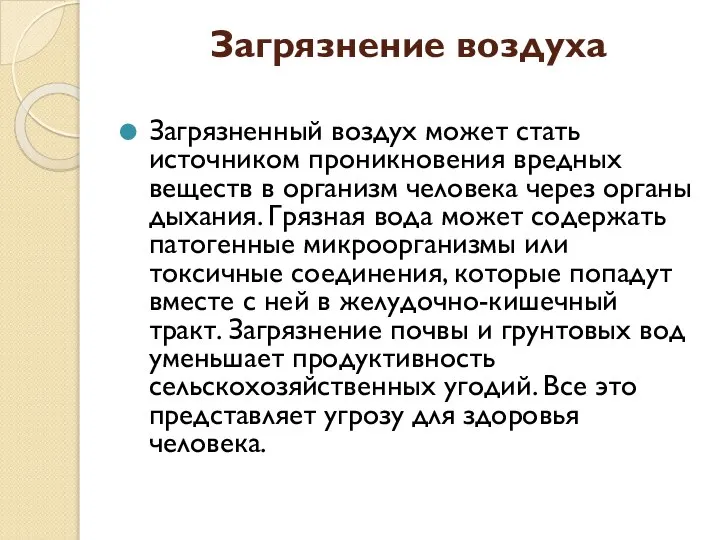 Загрязнение воздуха

Загрязненный воздух может стать источником проникновения вредных веществ в организм человека через органы дыхания. Грязная вода может содержать патогенные микроорганизмы или токсичные соединения, которые попадут вместе с ней в желудочно-кишечный тракт. Загрязнение почвы и грунтовых вод уменьшает продуктивность сельскохозяйственных угодий. Все это представляет угрозу для здоровья человека.